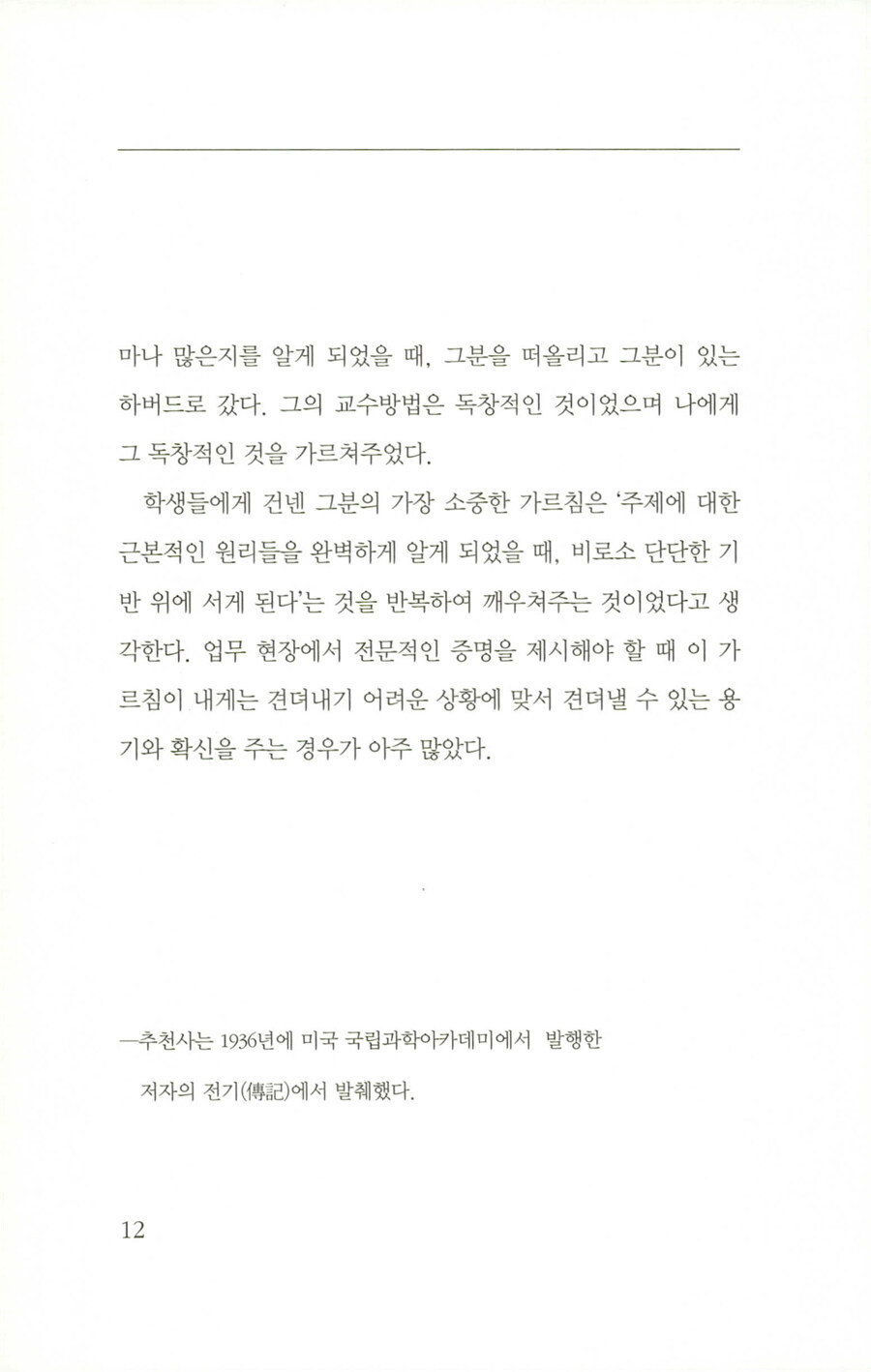 마나 많은지를 알게 되었을 때, 그분을 떠올리고 그분이 있는 하버드로 갔다. 그의 교수방법은 독창적인 것이었으며 나에게 그 독창적인 것을 가르쳐주었다.

학생들에게 건넨 그분의 가장 소중한 가르침은 '주제에 대한 근본적인 원리들을 완벽하게 알게 되었을 때, 비로소 단단한 기반 위에 서게 된다'는 것을 반복하여 깨우쳐주는 것이었다고 생각한다. 업무 현장에서 전문적인 증명을 제시해야 할 때 이 가르침이 내게는 견뎌내기 어려운 상황에 맞서 견뎌낼 수 있는 용기와 확신을 주는 경우가 아주 많았다.

—추천사는 1936년에 미국 국립과학아카데미에서 발행한 저자의 전기(傳記)에서 발췌했다.

12